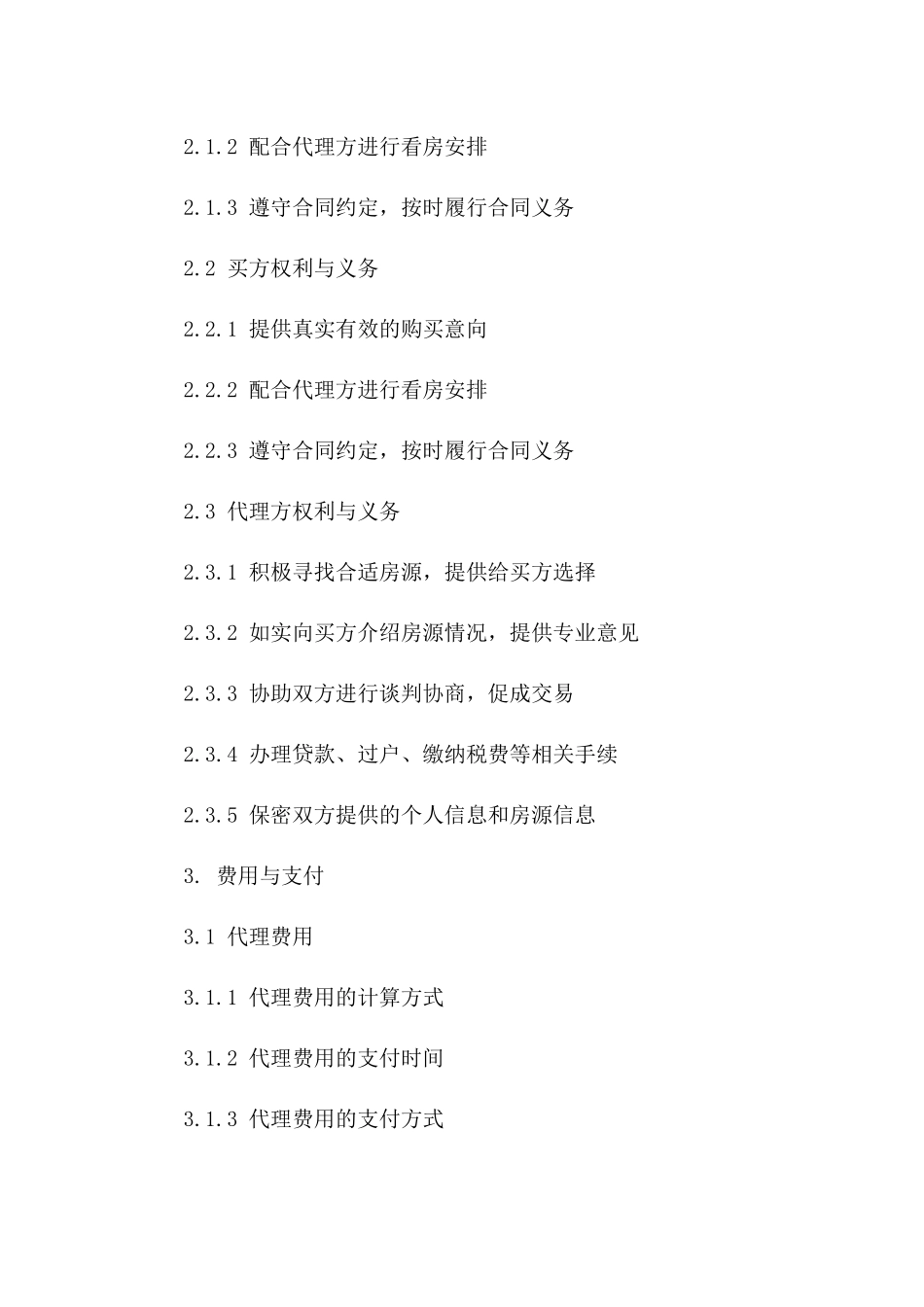 2.1.2 配合代理方进行看房安排

2.1.3 遵守合同约定，按时履行合同义务

2.2 买方权利与义务

2.2.1 提供真实有效的购买意向

2.2.2 配合代理方进行看房安排

2.2.3 遵守合同约定，按时履行合同义务

2.3 代理方权利与义务

2.3.1 积极寻找合适房源，提供给买方选择

2.3.2 如实向买方介绍房源情况，提供专业意见

2.3.3 协助双方进行谈判协商，促成交易

2.3.4 办理贷款、过户、缴纳税费等相关手续

2.3.5 保密双方提供的个人信息和房源信息

3. 费用与支付

3.1 代理费用

3.1.1 代理费用的计算方式

3.1.2 代理费用的支付时间

3.1.3 代理费用的支付方式